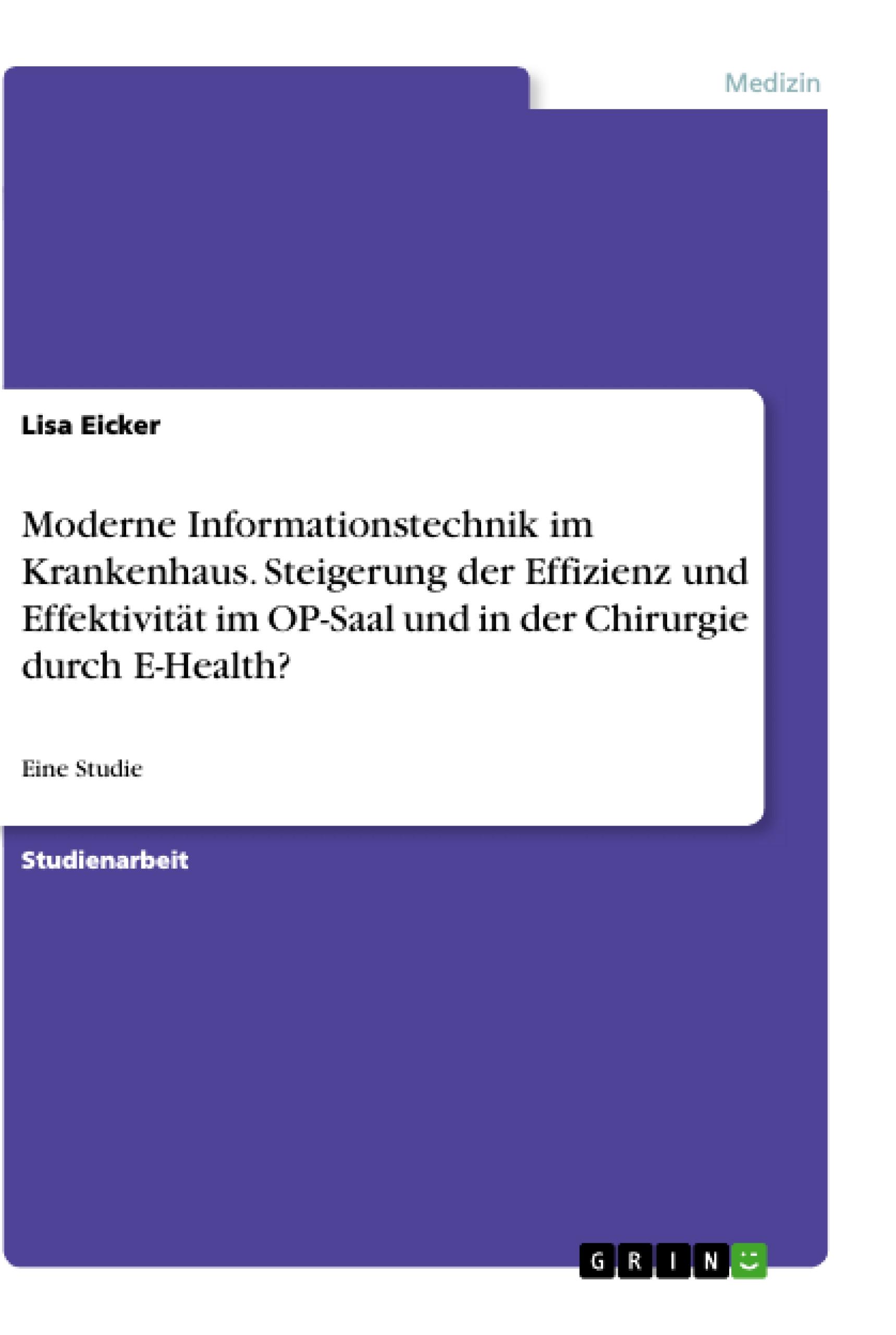 Medizin

Lisa Eicker

Moderne Informationstechnik im Krankenhaus. Steigerung der Effizienz und Effektivität im OP-Saal und in der Chirurgie durch E-Health?

Eine Studie

Studienarbeit

GRIN